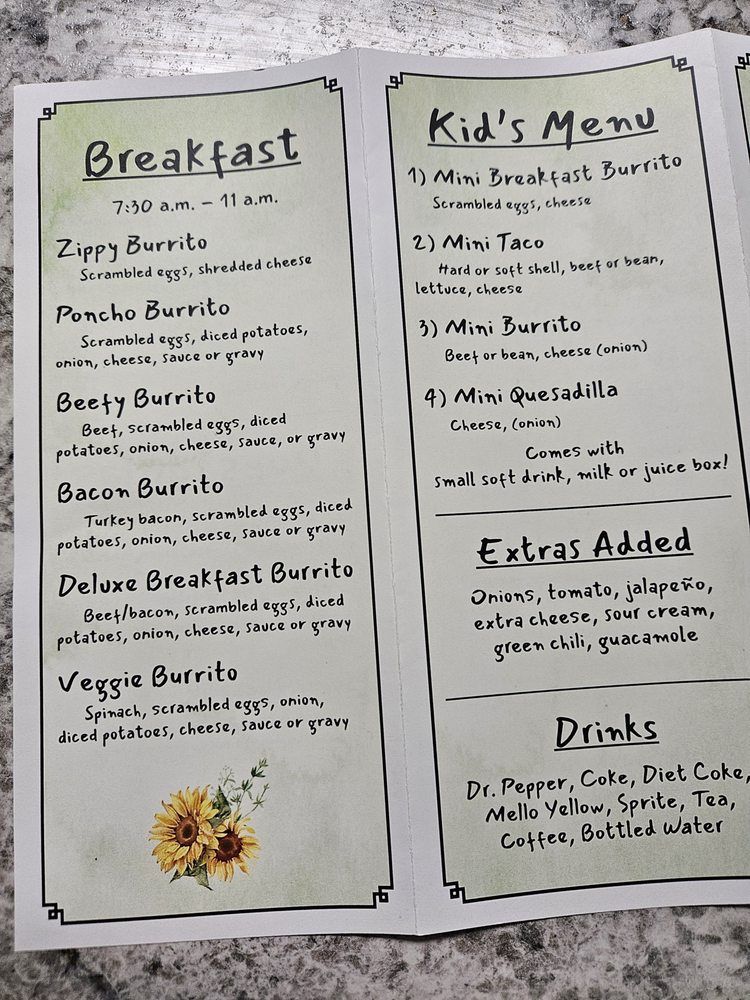 Breakfast

7:30 a.m. – 11 a.m.

Zippy Burrito
Scrambled eggs, shredded cheese

Poncho Burrito
Scrambled eggs, diced potatoes, onion, cheese, sauce or gravy

Beefy Burrito
Beef, scrambled eggs, diced potatoes, onion, cheese, sauce, or gravy

Bacon Burrito
Turkey bacon, scrambled eggs, diced potatoes, onion, cheese, sauce or gravy

Deluxe Breakfast Burrito
Beef/bacon, scrambled eggs, diced potatoes, onion, cheese, sauce or gravy

Veggie Burrito
Spinach, scrambled eggs, onion, diced potatoes, cheese, sauce or gravy

Kid's Menu

1) Mini Breakfast Burrito
Scrambled eggs, cheese

2) Mini Taco
Hard or soft shell, beef or bean, lettuce, cheese

3) Mini Burrito
Beef or bean, cheese (onion)

4) Mini Quesadilla
Cheese, (onion)

Comes with
small soft drink, milk or juice box!

Extras Added

Onions, tomato, jalapeño, extra cheese, sour cream, green chili, guacamole

Drinks

Dr. Pepper, Coke, Diet Coke, Mello Yellow, Sprite, Tea, Coffee, Bottled Water